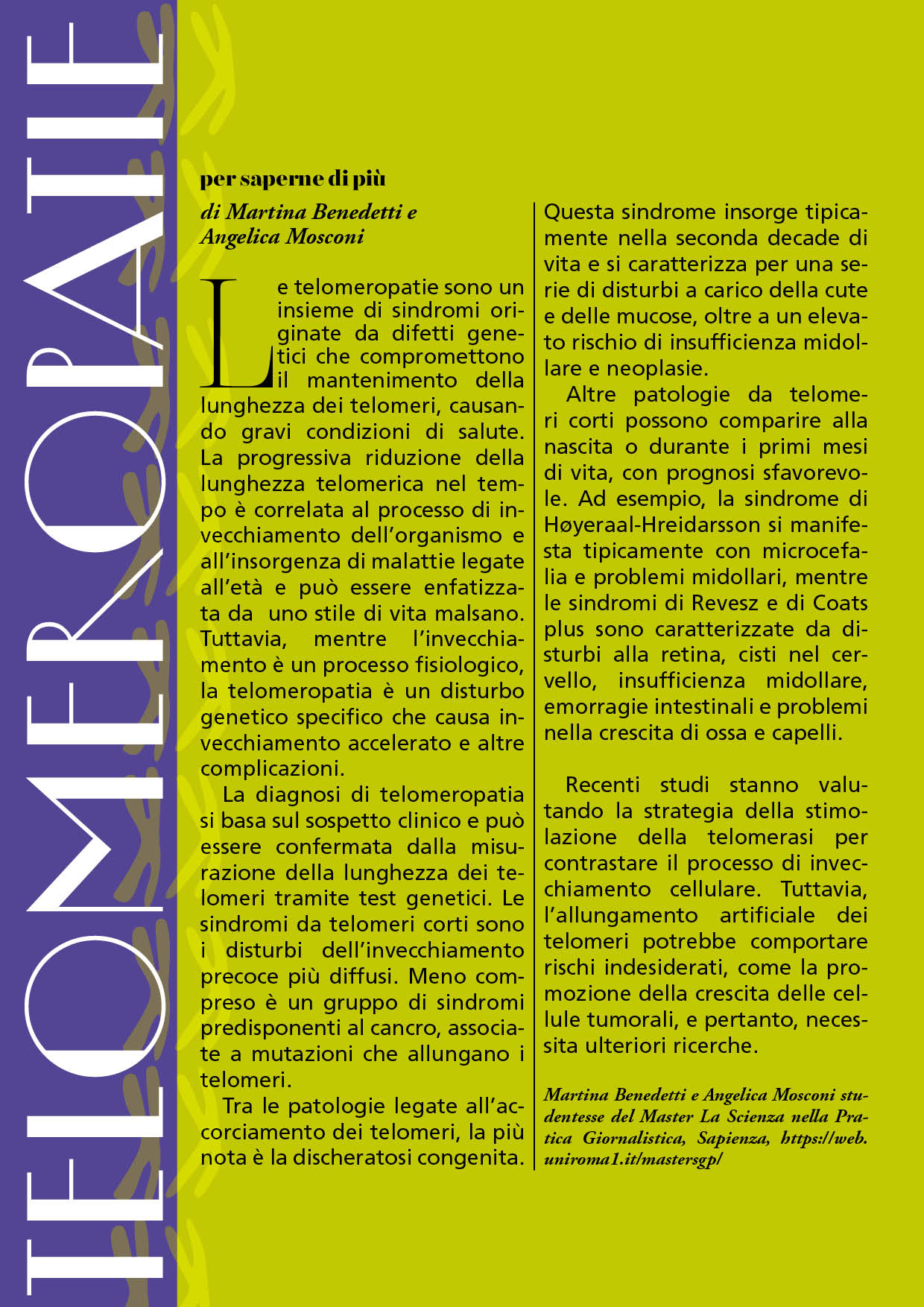 TELOMEROPATIE

per saperne di più

di Martina Benedetti e Angelica Mosconi

Le telomeropatie sono un insieme di sindromi originate da difetti genetici che compromettono il mantenimento della lunghezza dei telomeri, causando gravi condizioni di salute. La progressiva riduzione della lunghezza telomerica nel tempo è correlata al processo di invecchiamento dell'organismo e all'insorgenza di malattie legate all'età e può essere enfatizzata da uno stile di vita malsano. Tuttavia, mentre l'invecchiamento è un processo fisiologico, la telomeropatia è un disturbo genetico specifico che causa invecchiamento accelerato e altre complicazioni.

La diagnosi di telomeropatia si basa sul sospetto clinico e può essere confermata dalla misurazione della lunghezza dei telomeri tramite test genetici. Le sindromi da telomeri corti sono i disturbi dell'invecchiamento precoce più diffusi. Meno compreso è un gruppo di sindromi predisponenti al cancro, associate a mutazioni che allungano i telomeri.

Tra le patologie legate all'accorciamento dei telomeri, la più nota è la discheratosi congenita. Questa sindrome insorge tipicamente nella seconda decade di vita e si caratterizza per una serie di disturbi a carico della cute e delle mucose, oltre a un elevato rischio di insufficienza midollare e neoplasie.

Altre patologie da telomeri corti possono comparire alla nascita o durante i primi mesi di vita, con prognosi sfavorevole. Ad esempio, la sindrome di Høyeraal-Hreidarsson si manifesta tipicamente con microcefalia e problemi midollari, mentre le sindromi di Revesz e di Coats plus sono caratterizzate da disturbi alla retina, cisti nel cervello, insufficienza midollare, emorragie intestinali e problemi nella crescita di ossa e capelli.

Recenti studi stanno valutando la strategia della stimolazione della telomerasi per contrastare il processo di invecchiamento cellulare. Tuttavia, l'allungamento artificiale dei telomeri potrebbe comportare rischi indesiderati, come la promozione della crescita delle cellule tumorali, e pertanto, necessita ulteriori ricerche.

Martina Benedetti e Angelica Mosconi studentesse del Master La Scienza nella Pratica Giornalistica, Sapienza, https://web.uniroma1.it/mastersgp/